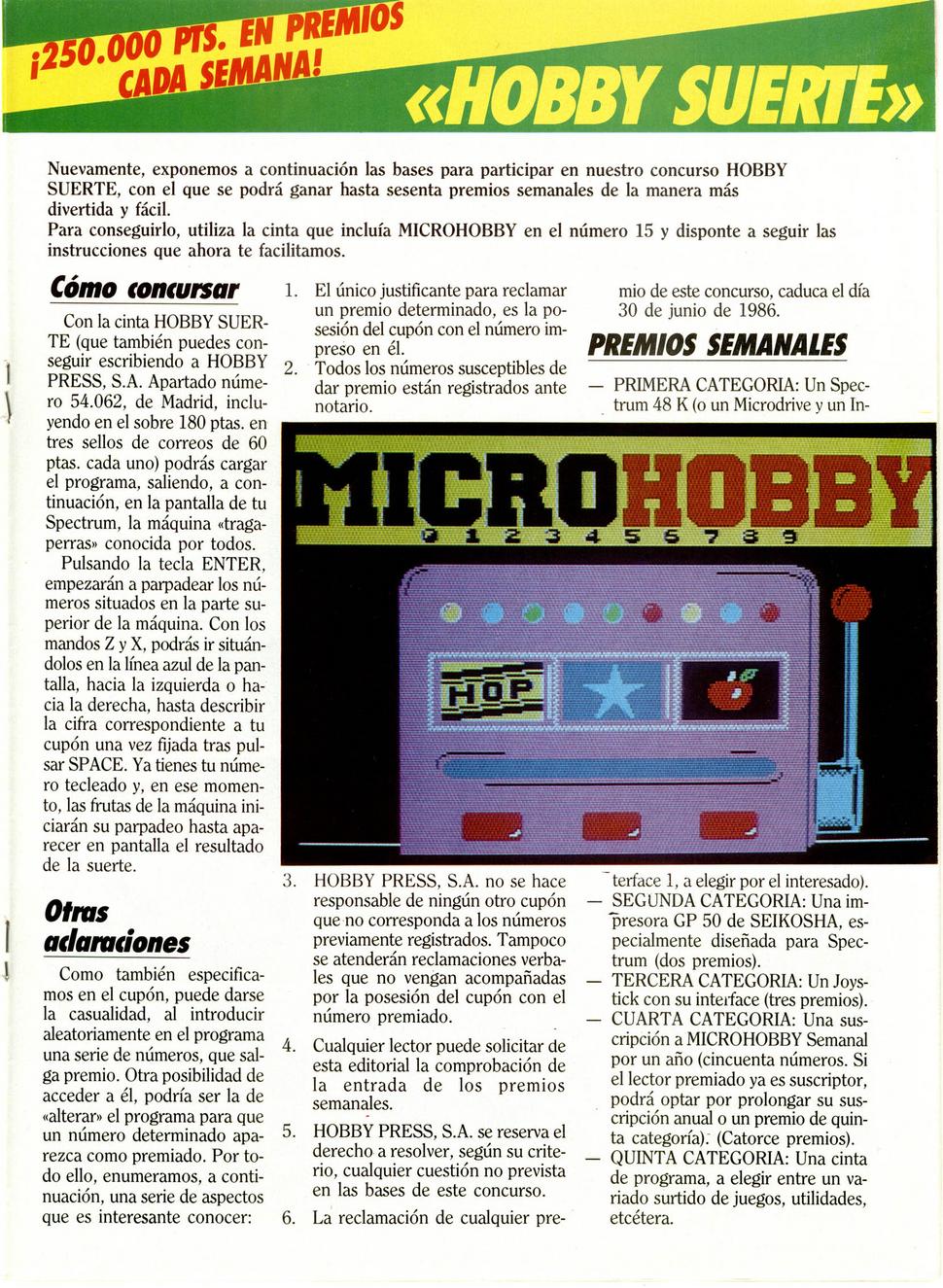 ¡250.000 PTS. EN PREMIOS CADA SEMANA!

«HOBBY SUERTE»

Nuevamente, exponemos a continuación las bases para participar en nuestro concurso HOBBY SUERTE, con el que se podrá ganar hasta sesenta premios semanales de la manera más divertida y fácil.
Para conseguirlo, utiliza la cinta que incluía MICROHOBBY en el número 15 y disponte a seguir las instrucciones que ahora te facilitamos.

Cómo concursar

Con la cinta HOBBY SUERTE (que también puedes conseguir escribiendo a HOBBY PRESS, S.A. Apartado número 54.062, de Madrid, incluyendo en el sobre 180 ptas. en tres sellos de correos de 60 ptas. cada uno) podrás cargar el programa, saliendo, a continuación, en la pantalla de tu Spectrum, la máquina «tragaperras» conocida por todos.

Pulsando la tecla ENTER, empezarán a parpadear los números situados en la parte superior de la máquina. Con los mandos Z y X, podrás ir situándolos en la línea azul de la pantalla, hacia la izquierda o hacia la derecha, hasta describir la cifra correspondiente a tu cupón una vez fijada tras pulsar SPACE. Ya tienes tu número tecleado y, en ese momento, las frutas de la máquina iniciarán su parpadeo hasta aparecer en pantalla el resultado de la suerte.

Otras aclaraciones

Como también especificamos en el cupón, puede darse la casualidad, al introducir aleatoriamente en el programa una serie de números, que salga premio. Otra posibilidad de acceder a él, podría ser la de «alterar» el programa para que un número determinado aparezca como premiado. Por todo ello, enumeramos, a continuación, una serie de aspectos que es interesante conocer:

1. El único justificante para reclamar un premio determinado, es la posesión del cupón con el número impreso en él.
2. Todos los números susceptibles de dar premio están registrados ante notario.

MICROHOBBY
0 1 2 3 4 5 6 7 8 9
HOP

3. HOBBY PRESS, S.A. no se hace responsable de ningún otro cupón que no corresponda a los números previamente registrados. Tampoco se atenderán reclamaciones verbales que no vengan acompañadas por la posesión del cupón con el número premiado.
4. Cualquier lector puede solicitar de esta editorial la comprobación de la entrada de los premios semanales.
5. HOBBY PRESS, S.A. se reserva el derecho a resolver, según su criterio, cualquier cuestión no prevista en las bases de este concurso.
6. La reclamación de cualquier premio de este concurso, caduca el día 30 de junio de 1986.

PREMIOS SEMANALES

— PRIMERA CATEGORIA: Un Spectrum 48 K (o un Microdrive y un Interface 1, a elegir por el interesado).
— SEGUNDA CATEGORIA: Una impresora GP 50 de SEIKOSHA, especialmente diseñada para Spectrum (dos premios).
— TERCERA CATEGORIA: Un Joystick con su interface (tres premios).
— CUARTA CATEGORIA: Una suscripción a MICROHOBBY Semanal por un año (cincuenta números. Si el lector premiado ya es suscriptor, podrá optar por prolongar su suscripción anual o un premio de quinta categoría). (Catorce premios).
— QUINTA CATEGORIA: Una cinta de programa, a elegir entre un variado surtido de juegos, utilidades, etcétera.